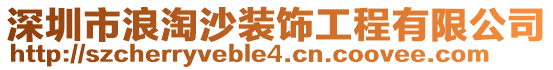 深圳市浪淘沙装饰工程有限公司
http://szcherryveble4.cn.coovee.com